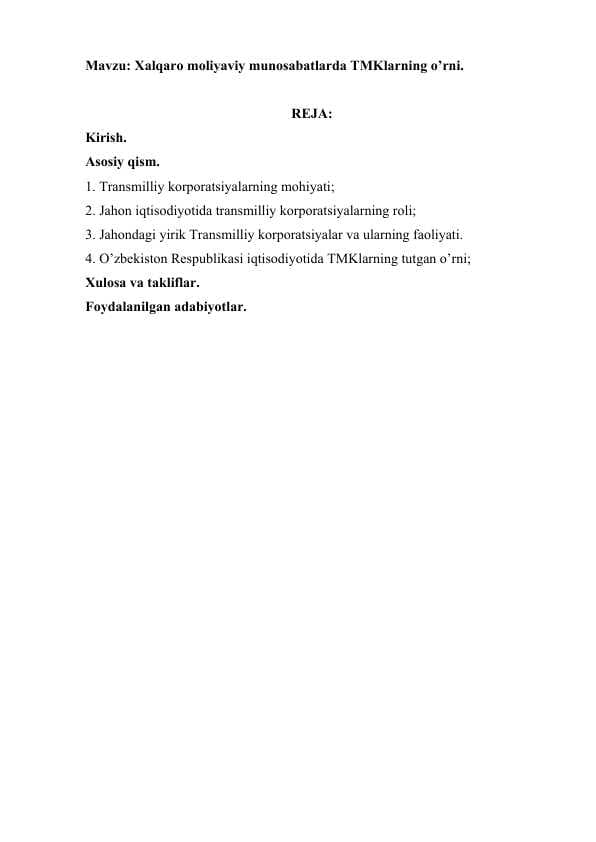 Mavzu: Xalqaro moliyaviy munosabatlarda TMKlarning o’rni.

REJA:

Kirish.

Asosiy qism.

1. Transmilliy korporatsiyalarning mohiyati;

2. Jahon iqtisodiyotida transmilliy korporatsiyalarning roli;

3. Jahondagi yirik Transmilliy korporatsiyalar va ularning faoliyati.

4. O’zbekiston Respublikasi iqtisodiyotida TMKlarning tutgan o’rni;

Xulosa va takliflar.

Foydalanilgan adabiyotlar.